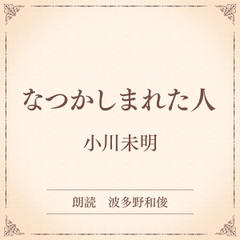 なつかしまれた人

小川未明

朗読　波多野和俊